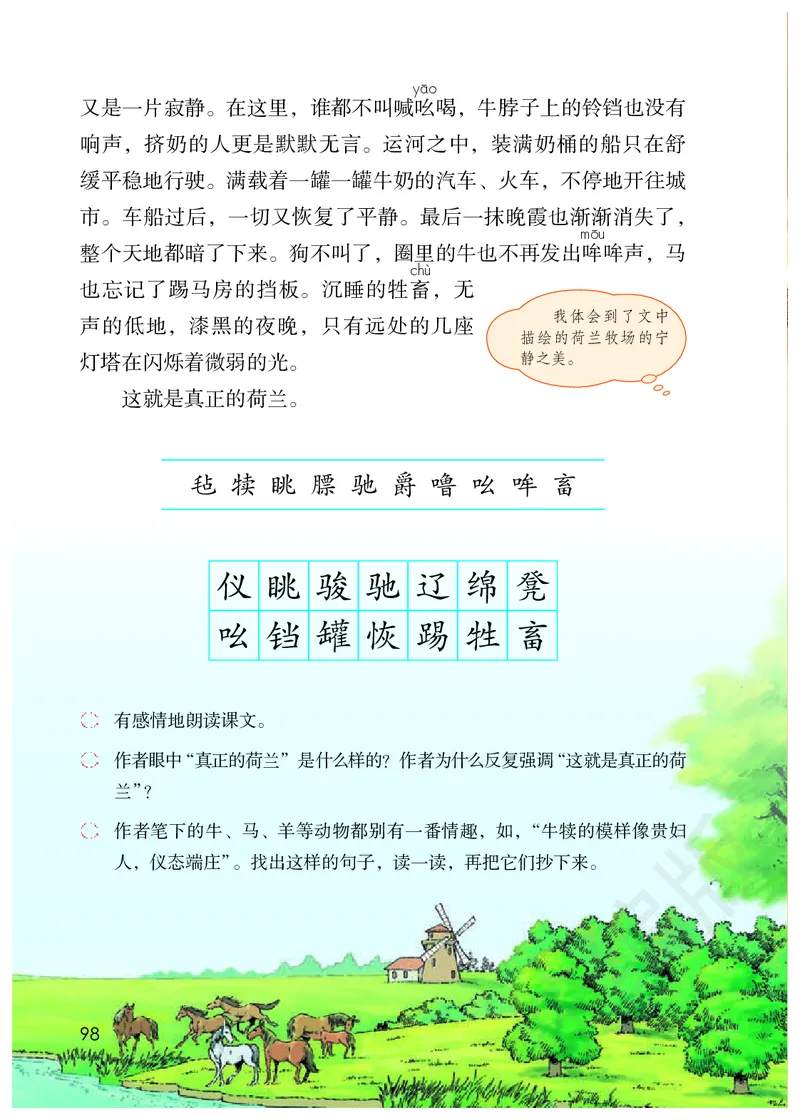 又是一片寂静。在这里，谁都不叫喊吆(yāo)喝，牛脖子上的铃铛也没有响声，挤奶的人更是默默无言。运河之中，装满奶桶的船只在舒缓平稳地行驶。满载着一罐一罐牛奶的汽车、火车，不停地开往城市。车船过后，一切又恢复了平静。最后一抹晚霞也渐渐消失了，整个天地都暗了下来。狗不叫了，圈里的牛也不再发出哞(mōu)哞声，马也忘记了踢马房的挡板。沉睡的牲畜(chù)，无声的低地，漆黑的夜晚，只有远处的几座灯塔在闪烁着微弱的光。

这就是真正的荷兰。

我体会到了文中描绘的荷兰牧场的宁静之美。

毡 犊 眺 膘 驰 爵 噜 吆 哞 畜

| 仪 | 眺 | 骏 | 驰 | 辽 | 绵 | 凳 |
|---|---|---|---|---|---|---|
| 吆 | 铛 | 罐 | 恢 | 踢 | 牲 | 畜 |

有感情地朗读课文。

作者眼中“真正的荷兰”是什么样的？作者为什么反复强调“这就是真正的荷兰”？

作者笔下的牛、马、羊等动物都别有一番情趣，如，“牛犊的模样像贵妇人，仪态端庄”。找出这样的句子，读一读，再把它们抄下来。

98